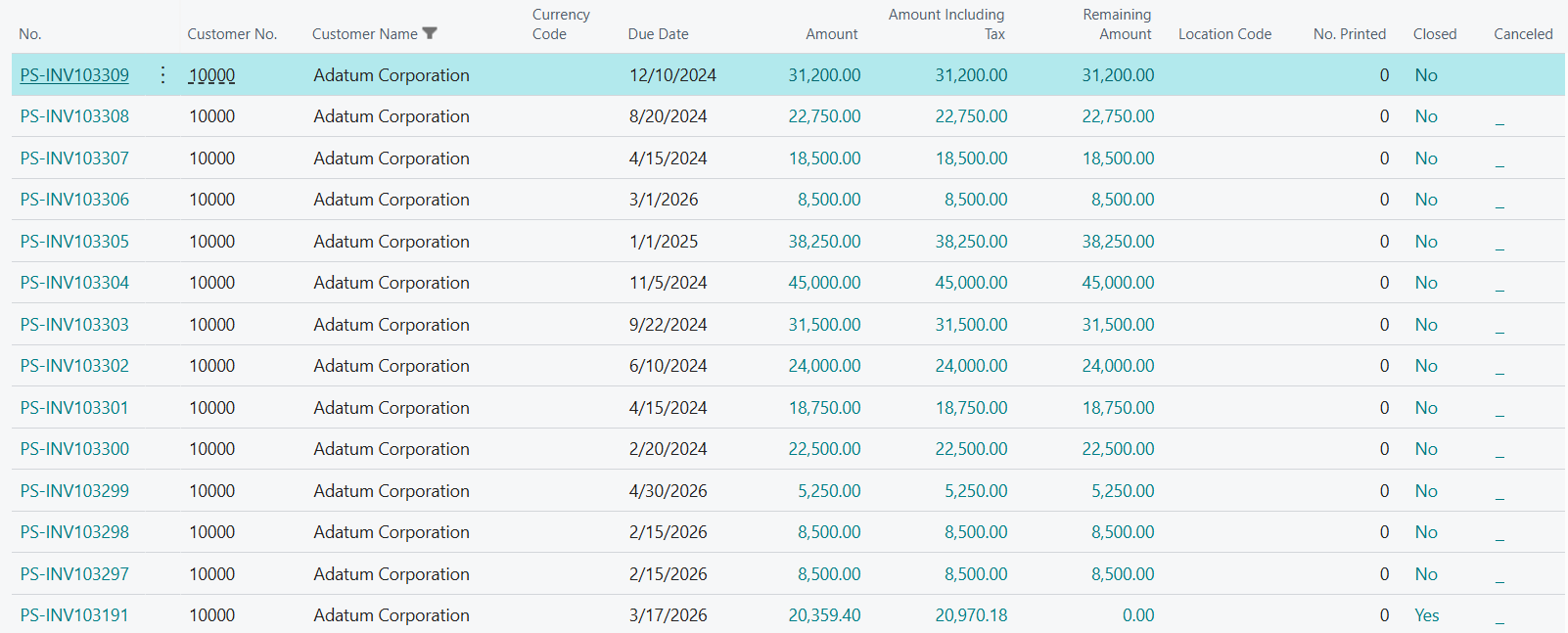 | No. | Customer No. | Customer Name | Currency Code | Due Date | Amount | Amount Including Tax | Remaining Amount | Location Code | No. Printed | Closed | Canceled |
|---|---|---|---|---|---|---|---|---|---|---|---|
| PS-INV103309 | 10000 | Adatum Corporation | | 12/10/2024 | 31,200.00 | 31,200.00 | 31,200.00 | | 0 | No | |
| PS-INV103308 | 10000 | Adatum Corporation | | 8/20/2024 | 22,750.00 | 22,750.00 | 22,750.00 | | 0 | No | _ |
| PS-INV103307 | 10000 | Adatum Corporation | | 4/15/2024 | 18,500.00 | 18,500.00 | 18,500.00 | | 0 | No | _ |
| PS-INV103306 | 10000 | Adatum Corporation | | 3/1/2026 | 8,500.00 | 8,500.00 | 8,500.00 | | 0 | No | _ |
| PS-INV103305 | 10000 | Adatum Corporation | | 1/1/2025 | 38,250.00 | 38,250.00 | 38,250.00 | | 0 | No | _ |
| PS-INV103304 | 10000 | Adatum Corporation | | 11/5/2024 | 45,000.00 | 45,000.00 | 45,000.00 | | 0 | No | _ |
| PS-INV103303 | 10000 | Adatum Corporation | | 9/22/2024 | 31,500.00 | 31,500.00 | 31,500.00 | | 0 | No | _ |
| PS-INV103302 | 10000 | Adatum Corporation | | 6/10/2024 | 24,000.00 | 24,000.00 | 24,000.00 | | 0 | No | _ |
| PS-INV103301 | 10000 | Adatum Corporation | | 4/15/2024 | 18,750.00 | 18,750.00 | 18,750.00 | | 0 | No | _ |
| PS-INV103300 | 10000 | Adatum Corporation | | 2/20/2024 | 22,500.00 | 22,500.00 | 22,500.00 | | 0 | No | _ |
| PS-INV103299 | 10000 | Adatum Corporation | | 4/30/2026 | 5,250.00 | 5,250.00 | 5,250.00 | | 0 | No | _ |
| PS-INV103298 | 10000 | Adatum Corporation | | 2/15/2026 | 8,500.00 | 8,500.00 | 8,500.00 | | 0 | No | _ |
| PS-INV103297 | 10000 | Adatum Corporation | | 2/15/2026 | 8,500.00 | 8,500.00 | 8,500.00 | | 0 | No | _ |
| PS-INV103191 | 10000 | Adatum Corporation | | 3/17/2026 | 20,359.40 | 20,970.18 | 0.00 | | 0 | Yes | _ |